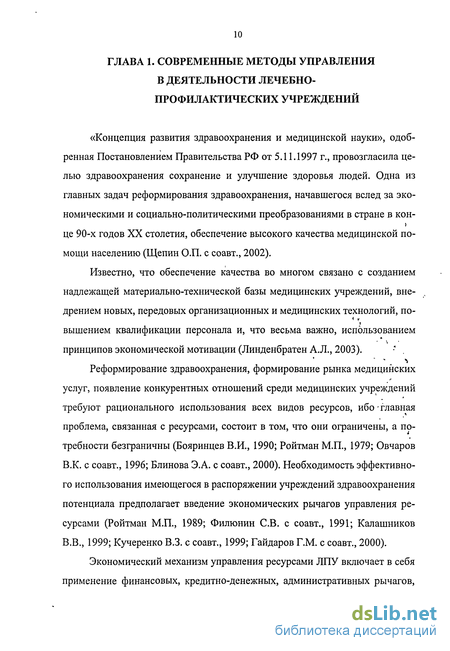 10

ГЛАВА 1. СОВРЕМЕННЫЕ МЕТОДЫ УПРАВЛЕНИЯ В ДЕЯТЕЛЬНОСТИ ЛЕЧЕБНО-ПРОФИЛАКТИЧЕСКИХ УЧРЕЖДЕНИЙ

«Концепция развития здравоохранения и медицинской науки», одобренная Постановлением Правительства РФ от 5.11.1997 г., провозгласила целью здравоохранения сохранение и улучшение здоровья людей. Одна из главных задач реформирования здравоохранения, начавшегося вслед за экономическими и социально-политическими преобразованиями в стране в конце 90-х годов XX столетия, обеспечение высокого качества медицинской помощи населению (Щепин О.П. с соавт., 2002).

Известно, что обеспечение качества во многом связано с созданием надлежащей материально-технической базы медицинских учреждений, внедрением новых, передовых организационных и медицинских технологий, повышением квалификации персонала и, что весьма важно, использованием принципов экономической мотивации (Линденбратен А.Л., 2003).

Реформирование здравоохранения, формирование рынка медицинских услуг, появление конкурентных отношений среди медицинских учреждений требуют рационального использования всех видов ресурсов, ибо главная проблема, связанная с ресурсами, состоит в том, что они ограничены, а потребности безграничны (Бояринцев В.И., 1990; Ройтман М.П., 1979; Овчаров В.К. с соавт., 1996; Блинова Э.А. с соавт., 2000). Необходимость эффективного использования имеющегося в распоряжении учреждений здравоохранения потенциала предполагает введение экономических рычагов управления ресурсами (Ройтман М.П., 1989; Филюнин С.В. с соавт., 1991; Калашников В.В., 1999; Кучеренко В.З. с соавт., 1999; Гайдаров Г.М. с соавт., 2000).

Экономический механизм управления ресурсами ЛПУ включает в себя применение финансовых, кредитно-денежных, административных рычагов,

dsLib.net
библиотека диссертаций